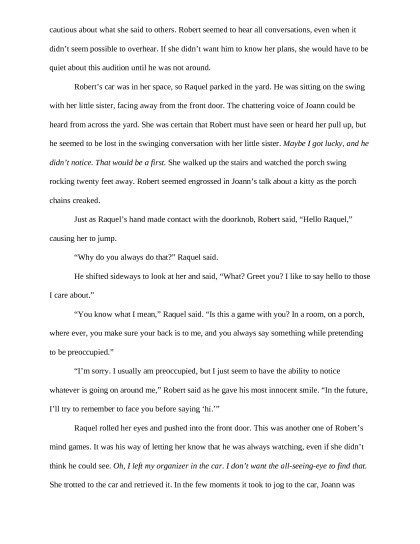 cautious about what she said to others. Robert seemed to hear all conversations, even when it didn't seem possible to overhear. If she didn't want him to know her plans, she would have to be quiet about this audition until he was not around.

Robert's car was in her space, so Raquel parked in the yard. He was sitting on the swing with her little sister, facing away from the front door. The chattering voice of Joann could be heard from across the yard. She was certain that Robert must have seen or heard her pull up, but he seemed to be lost in the swinging conversation with her little sister. Maybe I got lucky, and he didn't notice. That would be a first. She walked up the stairs and watched the porch swing rocking twenty feet away. Robert seemed engrossed in Joann's talk about a kitty as the porch chains creaked.

Just as Raquel's hand made contact with the doorknob, Robert said, "Hello Raquel," causing her to jump.

"Why do you always do that?" Raquel said.

He shifted sideways to look at her and said, "What? Greet you? I like to say hello to those I care about."

"You know what I mean," Raquel said. "Is this a game with you? In a room, on a porch, where ever, you make sure your back is to me, and you always say something while pretending to be preoccupied."

"I'm sorry. I usually am preoccupied, but I just seem to have the ability to notice whatever is going on around me," Robert said as he gave his most innocent smile. "In the future, I'll try to remember to face you before saying 'hi.'"

Raquel rolled her eyes and pushed into the front door. This was another one of Robert's mind games. It was his way of letting her know that he was always watching, even if she didn't think he could see. Oh, I left my organizer in the car. I don't want the all-seeing-eye to find that. She trotted to the car and retrieved it. In the few moments it took to jog to the car, Joann was